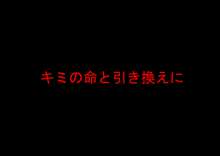 キミの命と引き換えに